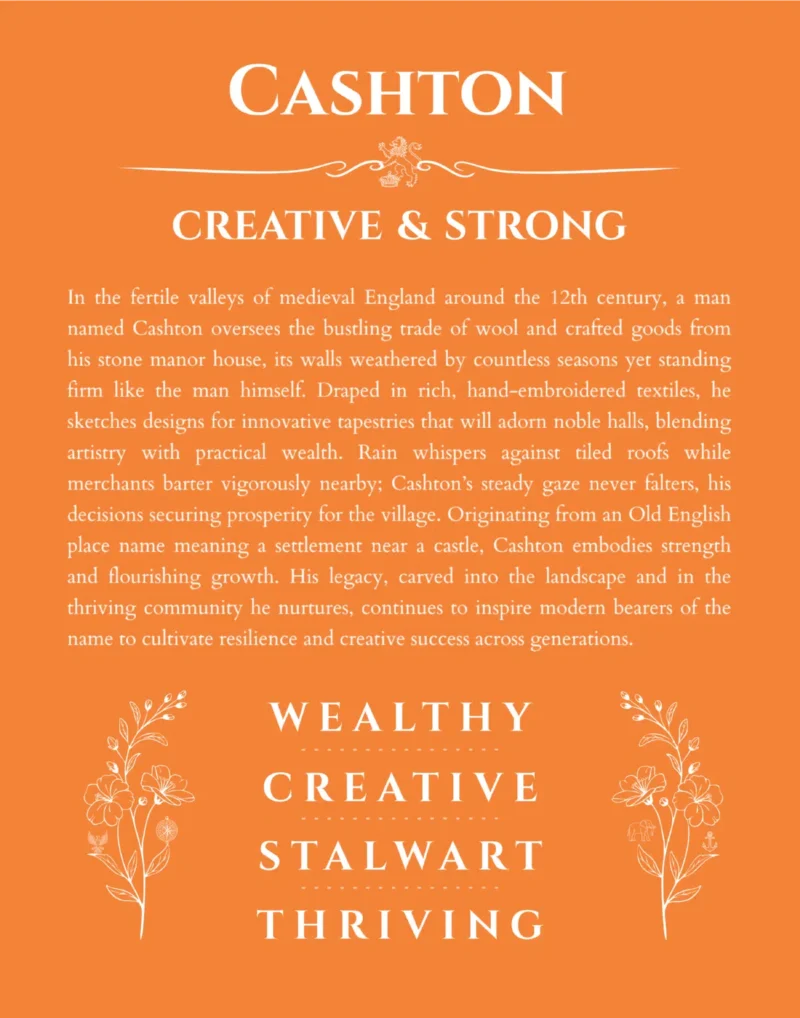 CASHTON

CREATIVE & STRONG

In the fertile valleys of medieval England around the 12th century, a man named Cashton oversees the bustling trade of wool and crafted goods from his stone manor house, its walls weathered by countless seasons yet standing firm like the man himself. Draped in rich, hand-embroidered textiles, he sketches designs for innovative tapestries that will adorn noble halls, blending artistry with practical wealth. Rain whispers against tiled roofs while merchants barter vigorously nearby; Cashton's steady gaze never falters, his decisions securing prosperity for the village. Originating from an Old English place name meaning a settlement near a castle, Cashton embodies strength and flourishing growth. His legacy, carved into the landscape and in the thriving community he nurtures, continues to inspire modern bearers of the name to cultivate resilience and creative success across generations.

WEALTHY

CREATIVE

STALWART

THRIVING